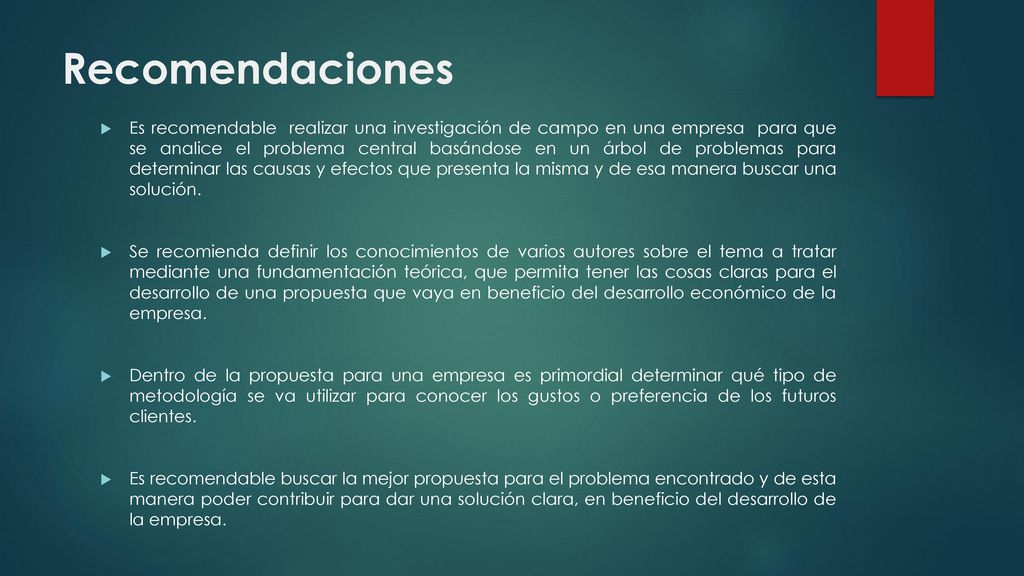 Recomendaciones

Es recomendable realizar una investigación de campo en una empresa para que se analice el problema central basándose en un árbol de problemas para determinar las causas y efectos que presenta la misma y de esa manera buscar una solución.

Se recomienda definir los conocimientos de varios autores sobre el tema a tratar mediante una fundamentación teórica, que permita tener las cosas claras para el desarrollo de una propuesta que vaya en beneficio del desarrollo económico de la empresa.

Dentro de la propuesta para una empresa es primordial determinar qué tipo de metodología se va utilizar para conocer los gustos o preferencia de los futuros clientes.

Es recomendable buscar la mejor propuesta para el problema encontrado y de esta manera poder contribuir para dar una solución clara, en beneficio del desarrollo de la empresa.